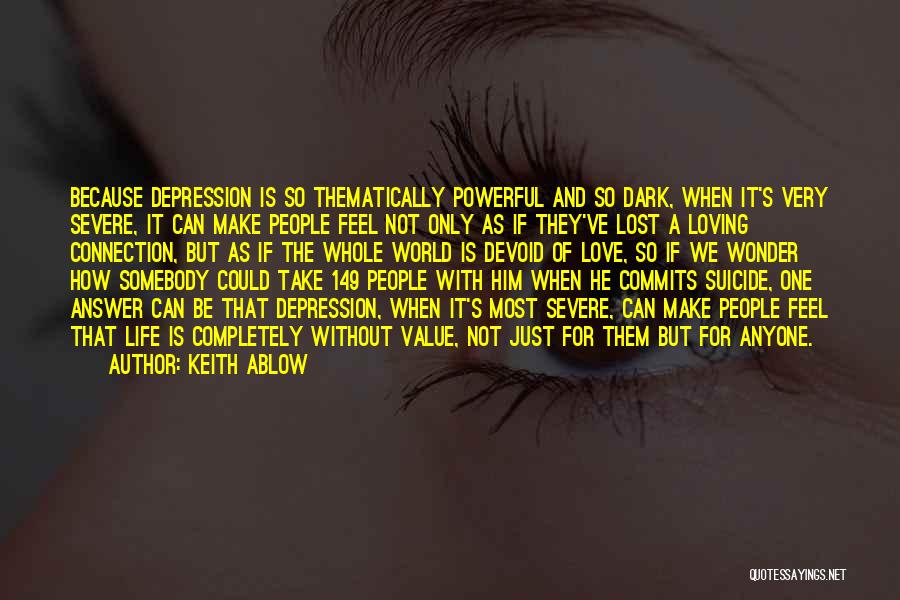 BECAUSE DEPRESSION IS SO THEMATICALLY POWERFUL AND SO DARK, WHEN IT'S VERY SEVERE, IT CAN MAKE PEOPLE FEEL NOT ONLY AS IF THEY'VE LOST A LOVING CONNECTION, BUT AS IF THE WHOLE WORLD IS DEVOID OF LOVE, SO IF WE WONDER HOW SOMEBODY COULD TAKE 149 PEOPLE WITH HIM WHEN HE COMMITS SUICIDE, ONE ANSWER CAN BE THAT DEPRESSION, WHEN IT'S MOST SEVERE, CAN MAKE PEOPLE FEEL THAT LIFE IS COMPLETELY WITHOUT VALUE, NOT JUST FOR THEM BUT FOR ANYONE.

AUTHOR: KEITH ABLOW

QUOTESSAYINGS.NET